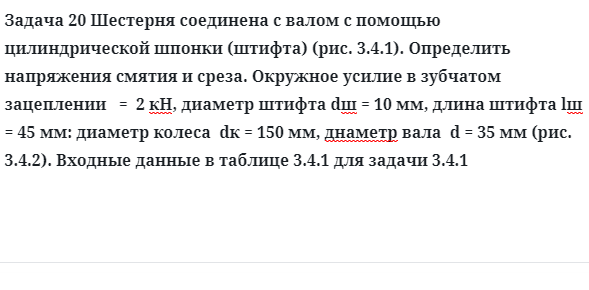 Задача 20 Шестерня соединена с валом с помощью цилиндрической шпонки (штифта) (рис. 3.4.1). Определить напряжения смятия и среза. Окружное усилие в зубчатом зацеплении = 2 кН, диаметр штифта dш = 10 мм, длина штифта lш = 45 мм: диаметр колеса dк = 150 мм, днаметр вала d = 35 мм (рис. 3.4.2). Входные данные в таблице 3.4.1 для задачи 3.4.1